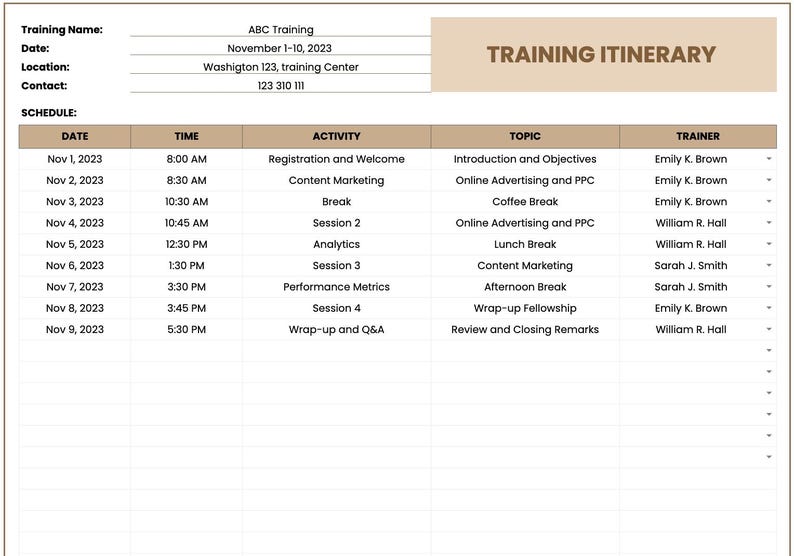 Training Name: ABC Training
Date: November 1-10, 2023
Location: Washigton 123, training Center
Contact: 123 310 111

TRAINING ITINERARY

SCHEDULE:

| DATE | TIME | ACTIVITY | TOPIC | TRAINER |
|---|---|---|---|---|
| Nov 1, 2023 | 8:00 AM | Registration and Welcome | Introduction and Objectives | Emily K. Brown |
| Nov 2, 2023 | 8:30 AM | Content Marketing | Online Advertising and PPC | Emily K. Brown |
| Nov 3, 2023 | 10:30 AM | Break | Coffee Break | Emily K. Brown |
| Nov 4, 2023 | 10:45 AM | Session 2 | Online Advertising and PPC | William R. Hall |
| Nov 5, 2023 | 12:30 PM | Analytics | Lunch Break | William R. Hall |
| Nov 6, 2023 | 1:30 PM | Session 3 | Content Marketing | Sarah J. Smith |
| Nov 7, 2023 | 3:30 PM | Performance Metrics | Afternoon Break | Sarah J. Smith |
| Nov 8, 2023 | 3:45 PM | Session 4 | Wrap-up Fellowship | Emily K. Brown |
| Nov 9, 2023 | 5:30 PM | Wrap-up and Q&A | Review and Closing Remarks | William R. Hall |